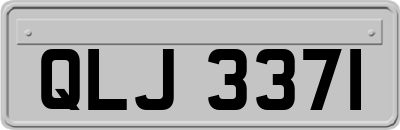 QLJ 3371